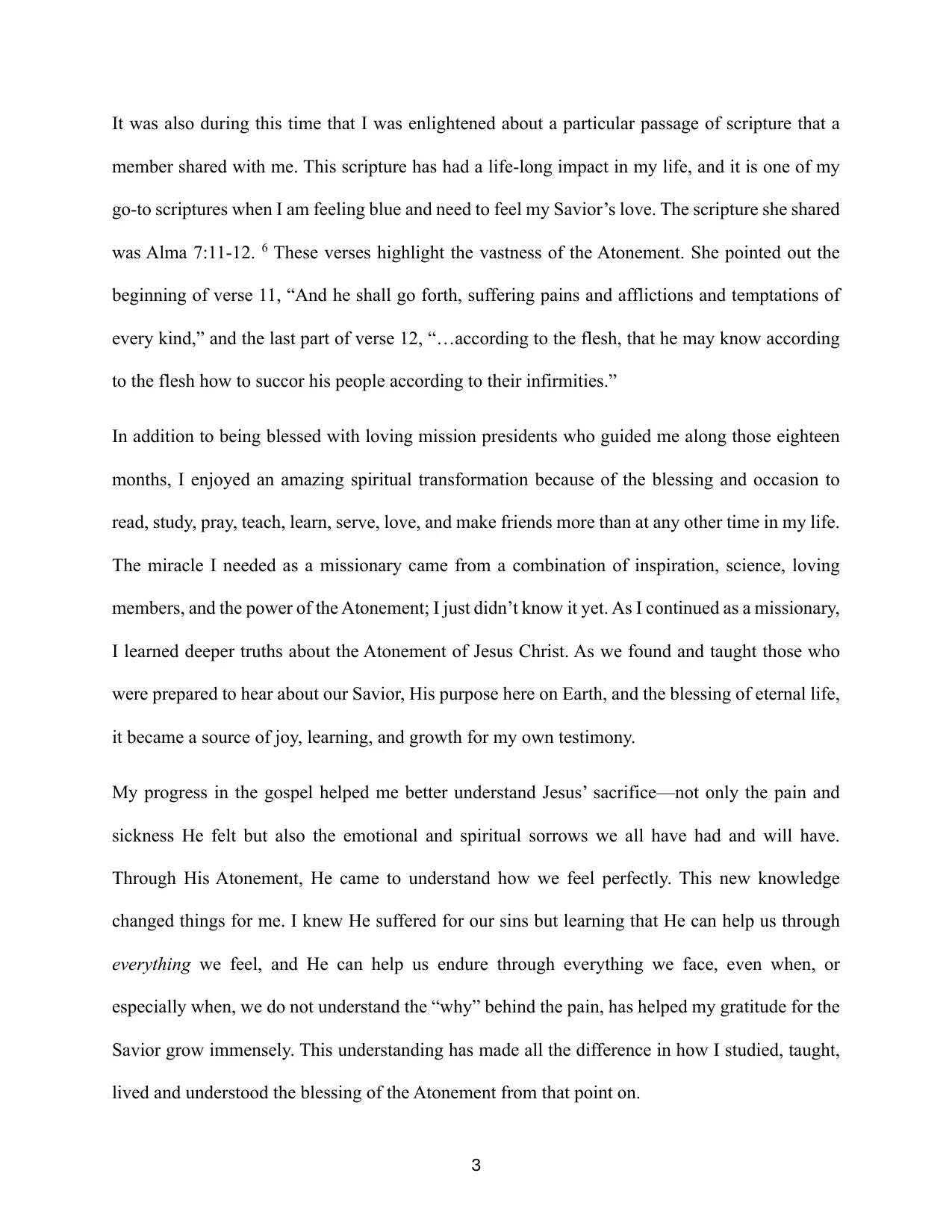 It was also during this time that I was enlightened about a particular passage of scripture that a member shared with me. This scripture has had a life-long impact in my life, and it is one of my go-to scriptures when I am feeling blue and need to feel my Savior's love. The scripture she shared was Alma 7:11-12. $^{6}$ These verses highlight the vastness of the Atonement. She pointed out the beginning of verse 11, "And he shall go forth, suffering pains and afflictions and temptations of every kind," and the last part of verse 12, "…according to the flesh, that he may know according to the flesh how to succor his people according to their infirmities."

In addition to being blessed with loving mission presidents who guided me along those eighteen months, I enjoyed an amazing spiritual transformation because of the blessing and occasion to read, study, pray, teach, learn, serve, love, and make friends more than at any other time in my life. The miracle I needed as a missionary came from a combination of inspiration, science, loving members, and the power of the Atonement; I just didn't know it yet. As I continued as a missionary, I learned deeper truths about the Atonement of Jesus Christ. As we found and taught those who were prepared to hear about our Savior, His purpose here on Earth, and the blessing of eternal life, it became a source of joy, learning, and growth for my own testimony.

My progress in the gospel helped me better understand Jesus' sacrifice—not only the pain and sickness He felt but also the emotional and spiritual sorrows we all have had and will have. Through His Atonement, He came to understand how we feel perfectly. This new knowledge changed things for me. I knew He suffered for our sins but learning that He can help us through everything we feel, and He can help us endure through everything we face, even when, or especially when, we do not understand the "why" behind the pain, has helped my gratitude for the Savior grow immensely. This understanding has made all the difference in how I studied, taught, lived and understood the blessing of the Atonement from that point on.

3